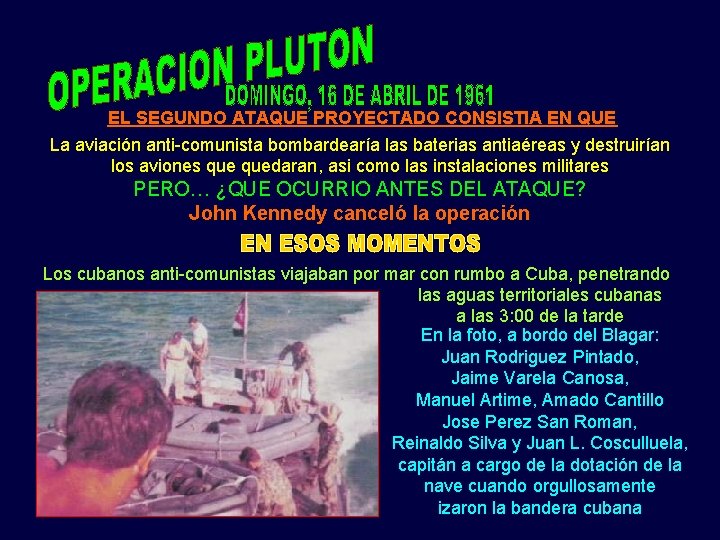 OPERACION PLUTON
DOMINGO, 16 DE ABRIL DE 1961
EL SEGUNDO ATAQUE PROYECTADO CONSISTIA EN QUE

La aviación anti-comunista bombardearía las baterias antiaéreas y destruirían los aviones que quedaran, asi como las instalaciones militares

PERO… ¿QUE OCURRIO ANTES DEL ATAQUE?

John Kennedy canceló la operación

EN ESOS MOMENTOS

Los cubanos anti-comunistas viajaban por mar con rumbo a Cuba, penetrando las aguas territoriales cubanas a las 3:00 de la tarde

En la foto, a bordo del Blagar: Juan Rodriguez Pintado, Jaime Varela Canosa, Manuel Artime, Amado Cantillo Jose Perez San Roman, Reinaldo Silva y Juan L. Cosculluela, capitán a cargo de la dotación de la nave cuando orgullosamente izaron la bandera cubana